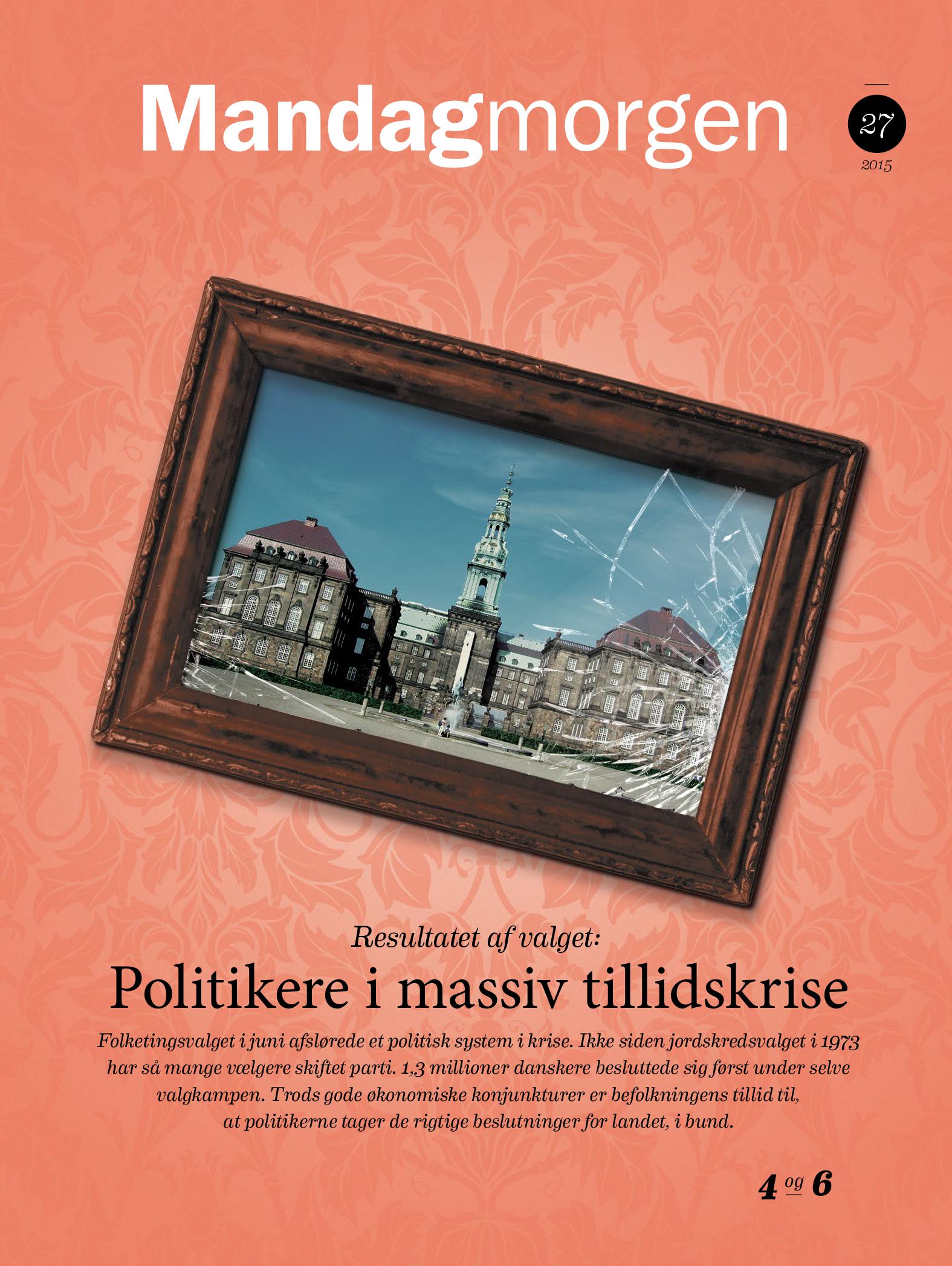 Mandagmorgen

27
2015

Resultatet af valget:

Politikere i massiv tillidskrise

Folketingsvalget i juni afslørede et politisk system i krise. Ikke siden jordskredsvalget i 1973 har så mange vælgere skiftet parti. 1,3 millioner danskere besluttede sig først under selve valgkampen. Trods gode økonomiske konjunkturer er befolkningens tillid til, at politikerne tager de rigtige beslutninger for landet, i bund.

4 og 6